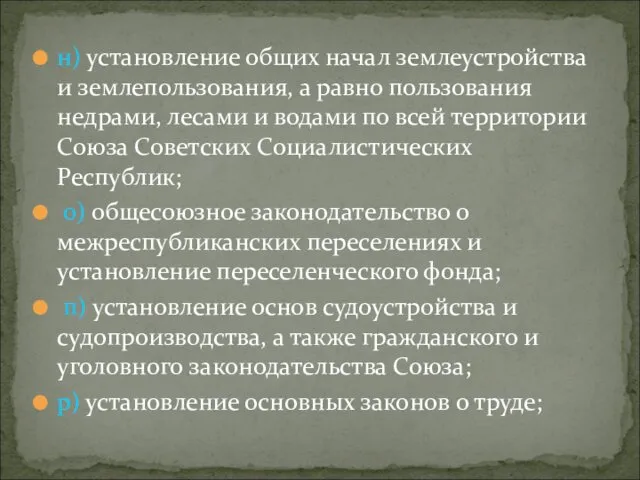 н) установление общих начал землеустройства и землепользования, а равно пользования недрами, лесами и водами по всей территории Союза Советских Социалистических Республик;

о) общесоюзное законодательство о межреспубликанских переселениях и установление переселенческого фонда;

п) установление основ судоустройства и судопроизводства, а также гражданского и уголовного законодательства Союза;

р) установление основных законов о труде;